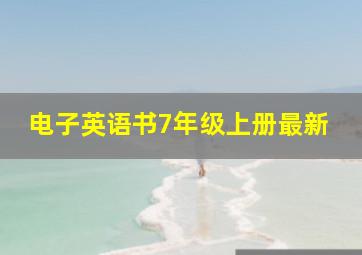 电子英语书7年级上册最新